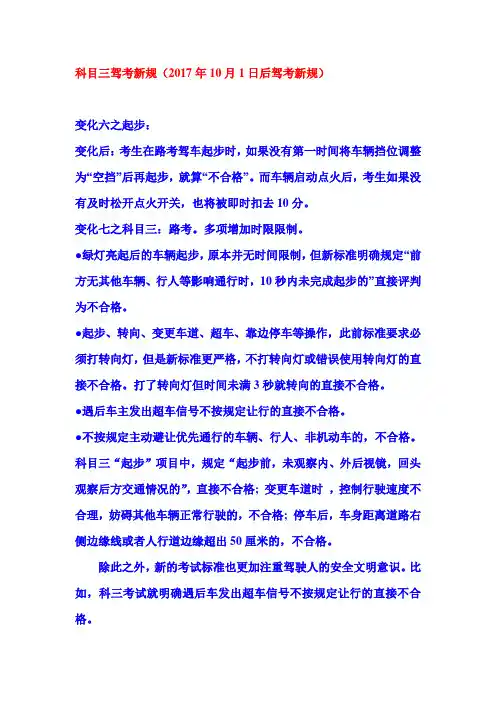 科目三驾考新规（2017年10月1日后驾考新规）

变化六之起步：

变化后：考生在路考驾车起步时，如果没有第一时间将车辆挡位调整为“空挡”后再起步，就算“不合格”。而车辆启动点火后，考生如果没有及时松开点火开关，也将被即时扣去10分。

变化七之科目三：路考。多项增加时限限制。

●绿灯亮起后的车辆起步，原本并无时间限制，但新标准明确规定“前方无其他车辆、行人等影响通行时，10秒内未完成起步的”直接评判为不合格。

●起步、转向、变更车道、超车、靠边停车等操作，此前标准要求必须打转向灯，但是新标准更严格，不打转向灯或错误使用转向灯的直接不合格。打了转向灯但时间未满3秒就转向的直接不合格。

●遇后车主发出超车信号不按规定让行的直接不合格。

●不按规定主动避让优先通行的车辆、行人、非机动车的，不合格。

科目三“起步”项目中，规定“起步前，未观察内、外后视镜，回头观察后方交通情况的”，直接不合格；变更车道时，控制行驶速度不合理，妨碍其他车辆正常行驶的，不合格；停车后，车身距离道路右侧边缘线或者人行道边缘超出50厘米的，不合格。

除此之外，新的考试标准也更加注重驾驶人的安全文明意识。比如，科三考试就明确遇后车发出超车信号不按规定让行的直接不合格。